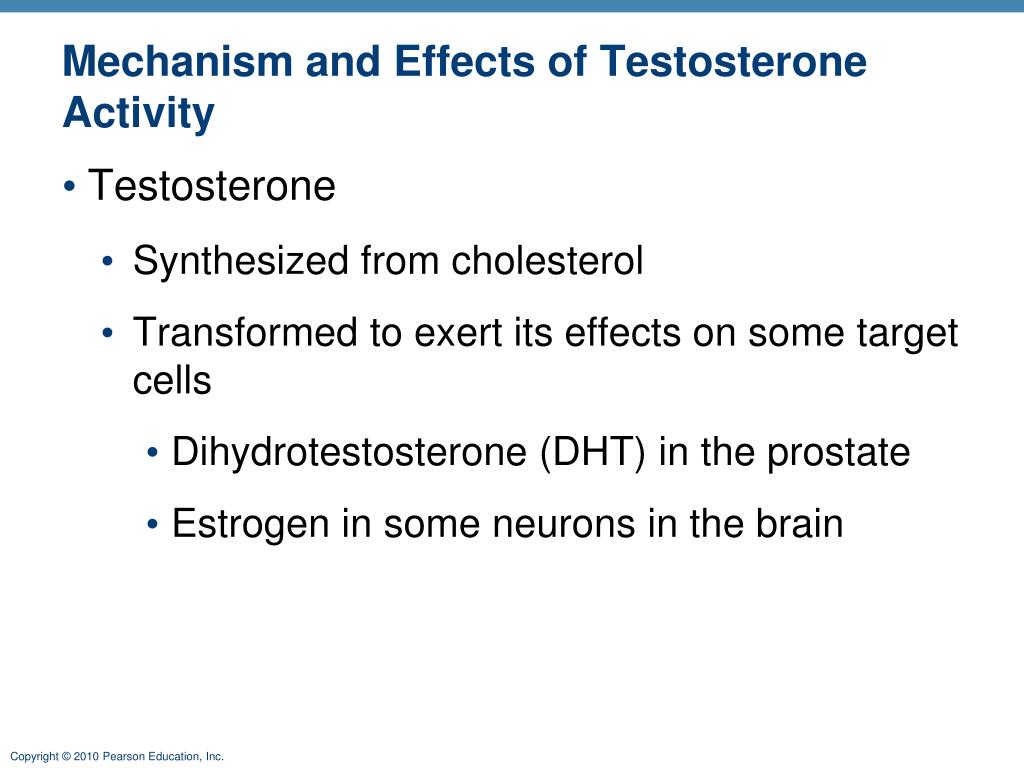 Mechanism and Effects of Testosterone Activity

• Testosterone

• Synthesized from cholesterol

• Transformed to exert its effects on some target cells

• Dihydrotestosterone (DHT) in the prostate

• Estrogen in some neurons in the brain

Copyright © 2010 Pearson Education, Inc.